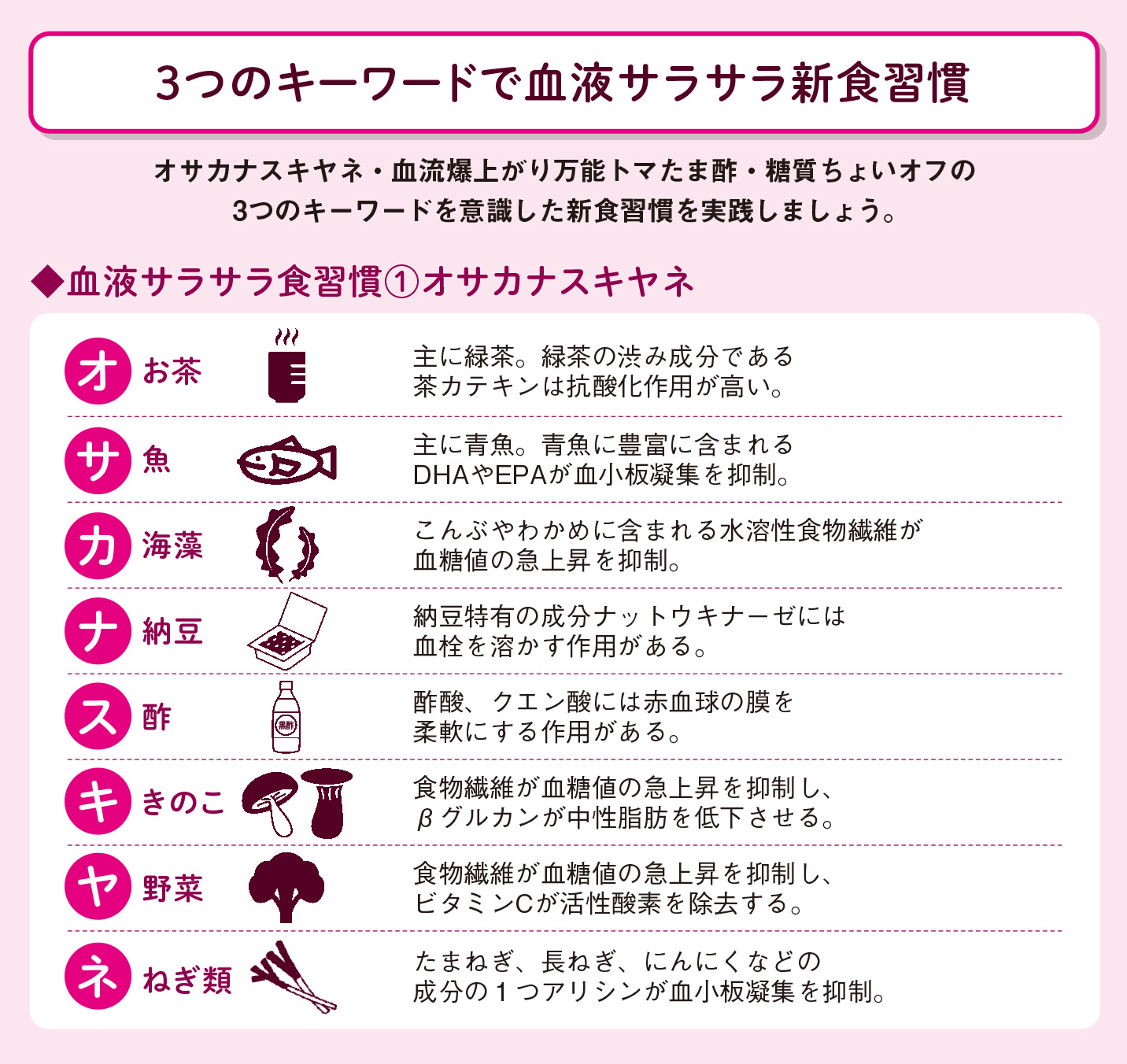 3つのキーワードで血液サラサラ新食習慣

オサカナスキヤネ・血流爆上がり万能トマたま酢・糖質ちょいオフの3つのキーワードを意識した新食習慣を実践しましょう。

◆血液サラサラ食習慣①オサカナスキヤネ

オ お茶 主に緑茶。緑茶の渋み成分である茶カテキンは抗酸化作用が高い。

サ 魚 主に青魚。青魚に豊富に含まれるDHAやEPAが血小板凝集を抑制。

カ 海藻 こんぶやわかめに含まれる水溶性食物繊維が血糖値の急上昇を抑制。

ナ 納豆 納豆特有の成分ナットウキナーゼには血栓を溶かす作用がある。

ス 酢 黒酢 酢酸、クエン酸には赤血球の膜を柔軟にする作用がある。

キ きのこ 食物繊維が血糖値の急上昇を抑制し、βグルカンが中性脂肪を低下させる。

ヤ 野菜 食物繊維が血糖値の急上昇を抑制し、ビタミンCが活性酸素を除去する。

ネ ねぎ類 たまねぎ、長ねぎ、にんにくなどの成分の１つアリシンが血小板凝集を抑制。